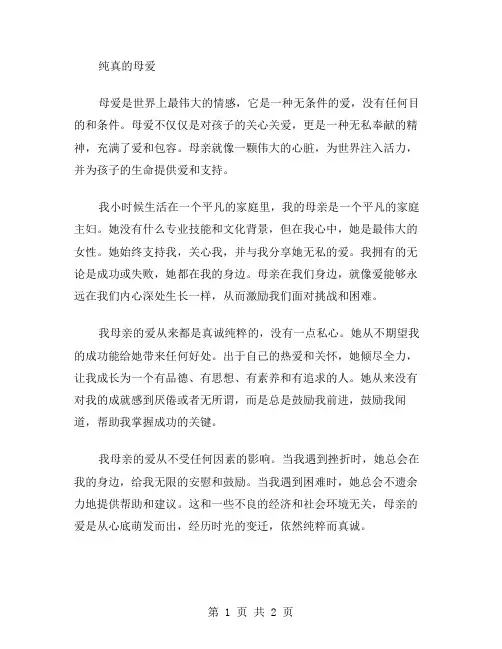 纯真的母爱

母爱是世界上最伟大的情感，它是一种无条件的爱，没有任何目的和条件。母爱不仅仅是对孩子的关心关爱，更是一种无私奉献的精神，充满了爱和包容。母亲就像一颗伟大的心脏，为世界注入活力，并为孩子的生命提供爱和支持。

我小时候生活在一个平凡的家庭里，我的母亲是一个平凡的家庭主妇。她没有什么专业技能和文化背景，但在我心中，她是最伟大的女性。她始终支持我，关心我，并与我分享她无私的爱。我拥有的无论是成功或失败，她都在我的身边。母亲在我们身边，就像爱能够永远在我们内心深处生长一样，从而激励我们面对挑战和困难。

我母亲的爱从来都是真诚纯粹的，没有一点私心。她从不期望我的成功能给她带来任何好处。出于自己的热爱和关怀，她倾尽全力，让我成长为一个有品德、有思想、有素养和有追求的人。她从来没有对我的成就感到厌倦或者无所谓，而是总是鼓励我前进，鼓励我闻道，帮助我掌握成功的关键。

我母亲的爱从不受任何因素的影响。当我遇到挫折时，她总会在我的身边，给我无限的安慰和鼓励。当我遇到困难时，她总会不遗余力地提供帮助和建议。这和一些不良的经济和社会环境无关，母亲的爱是从心底萌发而出，经历时光的变迁，依然纯粹而真诚。

第 1 页 共 2 页